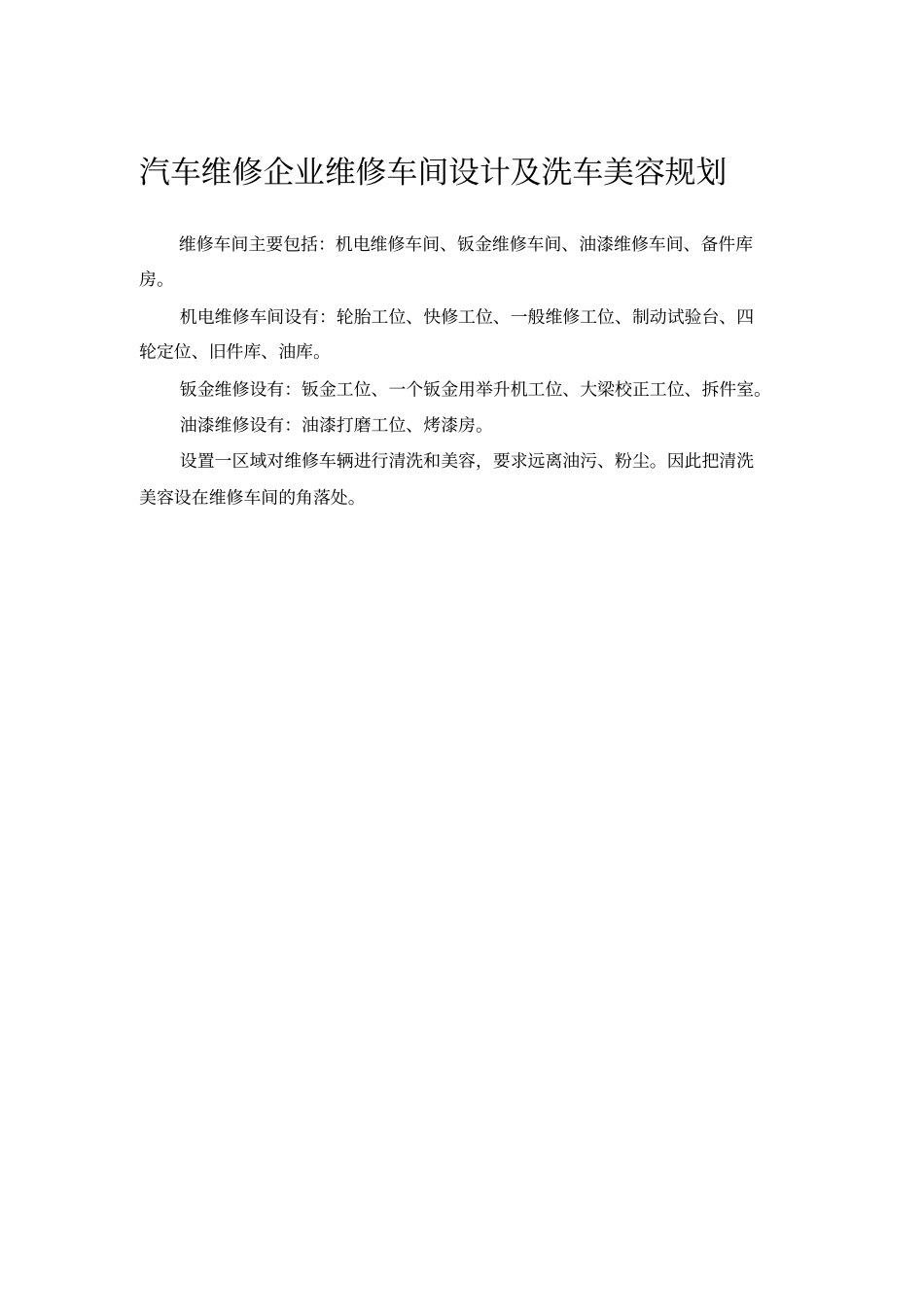 汽车维修企业维修车间设计及洗车美容规划

维修车间主要包括：机电维修车间、钣金维修车间、油漆维修车间、备件库房。

机电维修车间设有：轮胎工位、快修工位、一般维修工位、制动试验台、四轮定位、旧件库、油库。

钣金维修设有：钣金工位、一个钣金用举升机工位、大梁校正工位、拆件室。

油漆维修设有：油漆打磨工位、烤漆房。

设置一区域对维修车辆进行清洗和美容，要求远离油污、粉尘。因此把清洗美容设在维修车间的角落处。